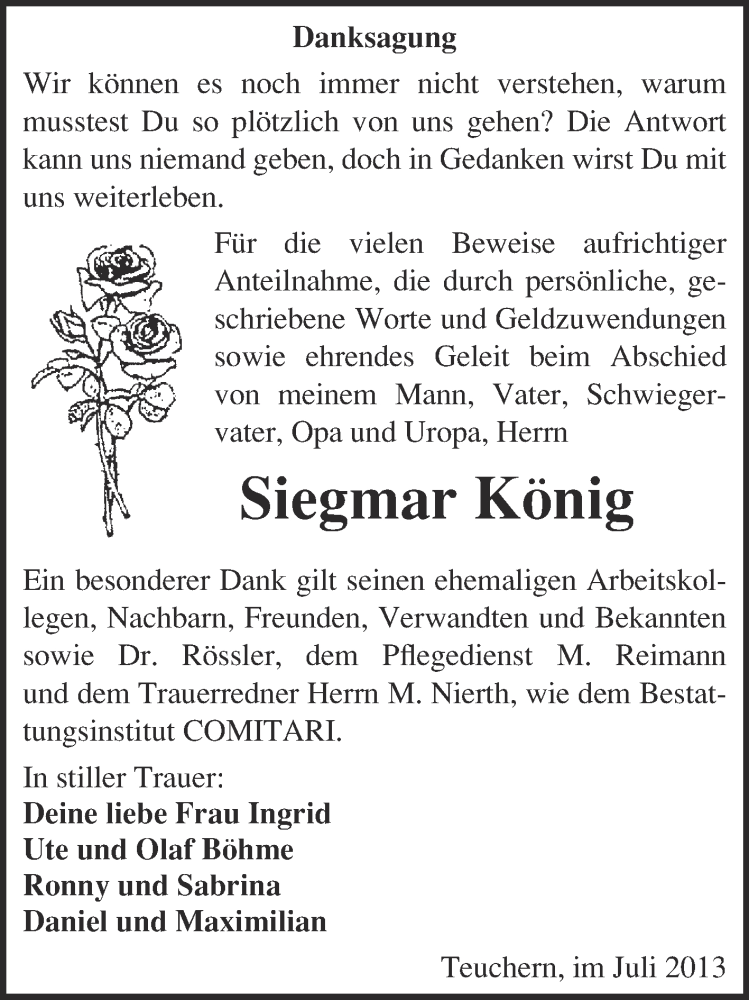 Danksagung

Wir können es noch immer nicht verstehen, warum musstest Du so plötzlich von uns gehen? Die Antwort kann uns niemand geben, doch in Gedanken wirst Du mit uns weiterleben.

Für die vielen Beweise aufrichtiger Anteilnahme, die durch persönliche, geschriebene Worte und Geldzuwendungen sowie ehrendes Geleit beim Abschied von meinem Mann, Vater, Schwiegervater, Opa und Uropa, Herrn

Siegmar König

Ein besonderer Dank gilt seinen ehemaligen Arbeitskollegen, Nachbarn, Freunden, Verwandten und Bekannten sowie Dr. Rössler, dem Pflegedienst M. Reimann und dem Trauerredner Herrn M. Nierth, wie dem Bestattungsinstitut COMITARI.

In stiller Trauer:
Deine liebe Frau Ingrid
Ute und Olaf Böhme
Ronny und Sabrina
Daniel und Maximilian

Teuchern, im Juli 2013